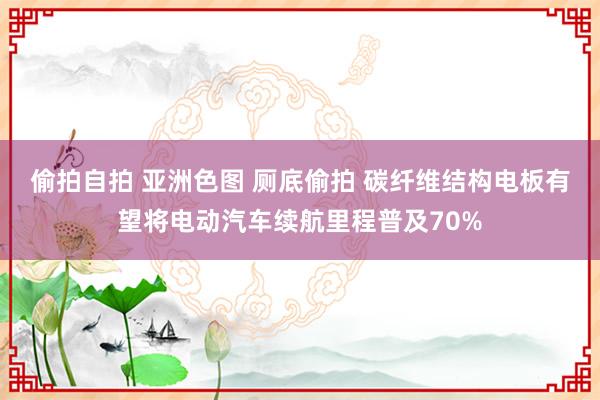 偷拍自拍 亚洲色图 厕底偷拍 碳纤维结构电板有望将电动汽车续航里程普及70%